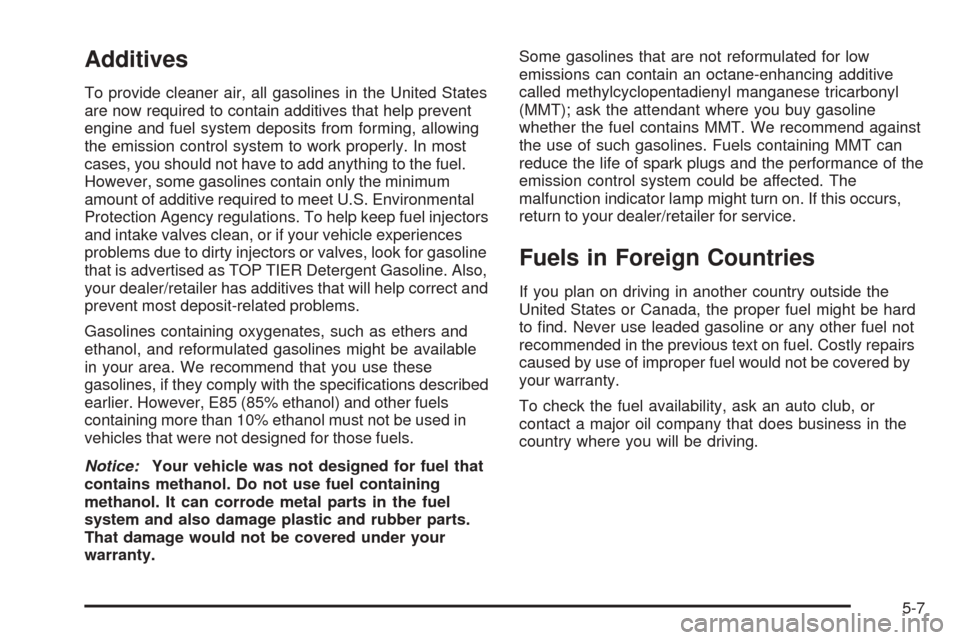 Additives

To provide cleaner air, all gasolines in the United States are now required to contain additives that help prevent engine and fuel system deposits from forming, allowing the emission control system to work properly. In most cases, you should not have to add anything to the fuel. However, some gasolines contain only the minimum amount of additive required to meet U.S. Environmental Protection Agency regulations. To help keep fuel injectors and intake valves clean, or if your vehicle experiences problems due to dirty injectors or valves, look for gasoline that is advertised as TOP TIER Detergent Gasoline. Also, your dealer/retailer has additives that will help correct and prevent most deposit-related problems.

Gasolines containing oxygenates, such as ethers and ethanol, and reformulated gasolines might be available in your area. We recommend that you use these gasolines, if they comply with the specifications described earlier. However, E85 (85% ethanol) and other fuels containing more than 10% ethanol must not be used in vehicles that were not designed for those fuels.

Notice: Your vehicle was not designed for fuel that contains methanol. Do not use fuel containing methanol. It can corrode metal parts in the fuel system and also damage plastic and rubber parts. That damage would not be covered under your warranty.

Some gasolines that are not reformulated for low emissions can contain an octane-enhancing additive called methylcyclopentadienyl manganese tricarbonyl (MMT); ask the attendant where you buy gasoline whether the fuel contains MMT. We recommend against the use of such gasolines. Fuels containing MMT can reduce the life of spark plugs and the performance of the emission control system could be affected. The malfunction indicator lamp might turn on. If this occurs, return to your dealer/retailer for service.

Fuels in Foreign Countries

If you plan on driving in another country outside the United States or Canada, the proper fuel might be hard to find. Never use leaded gasoline or any other fuel not recommended in the previous text on fuel. Costly repairs caused by use of improper fuel would not be covered by your warranty.

To check the fuel availability, ask an auto club, or contact a major oil company that does business in the country where you will be driving.

5-7

carmanualsonline.info